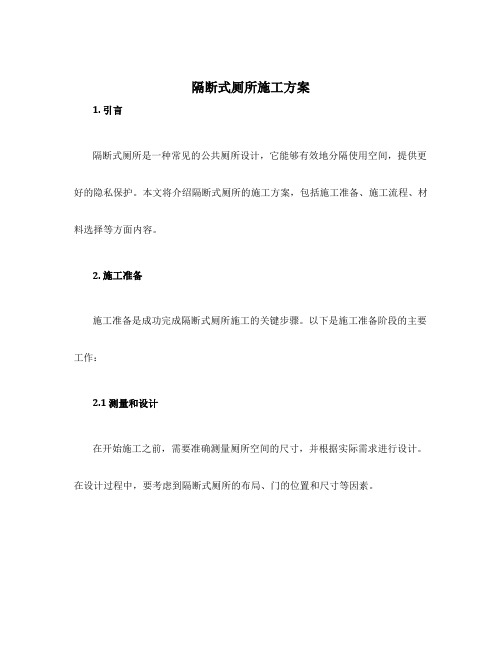 隔断式厕所施工方案

1. 引言

隔断式厕所是一种常见的公共厕所设计，它能够有效地分隔使用空间，提供更好的隐私保护。本文将介绍隔断式厕所的施工方案，包括施工准备、施工流程、材料选择等方面内容。

2. 施工准备

施工准备是成功完成隔断式厕所施工的关键步骤。以下是施工准备阶段的主要工作：

2.1 测量和设计

在开始施工之前，需要准确测量厕所空间的尺寸，并根据实际需求进行设计。在设计过程中，要考虑到隔断式厕所的布局、门的位置和尺寸等因素。